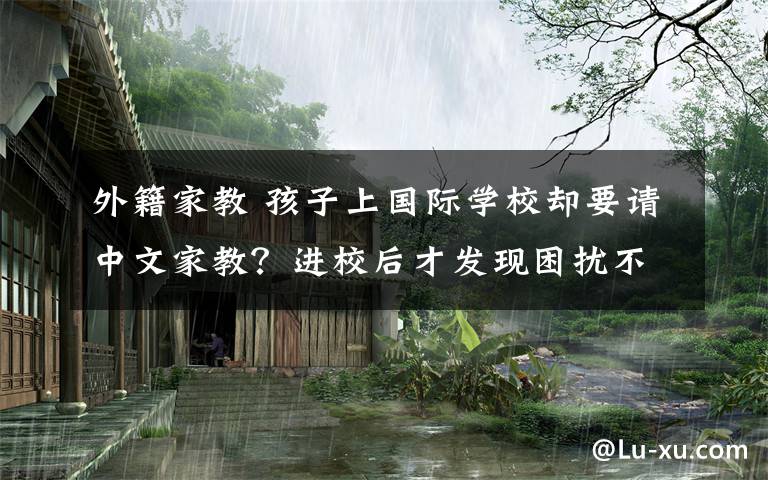 外籍家教 孩子上国际学校却要请中文家教？进校后才发现困扰不

@Lu-xu.com